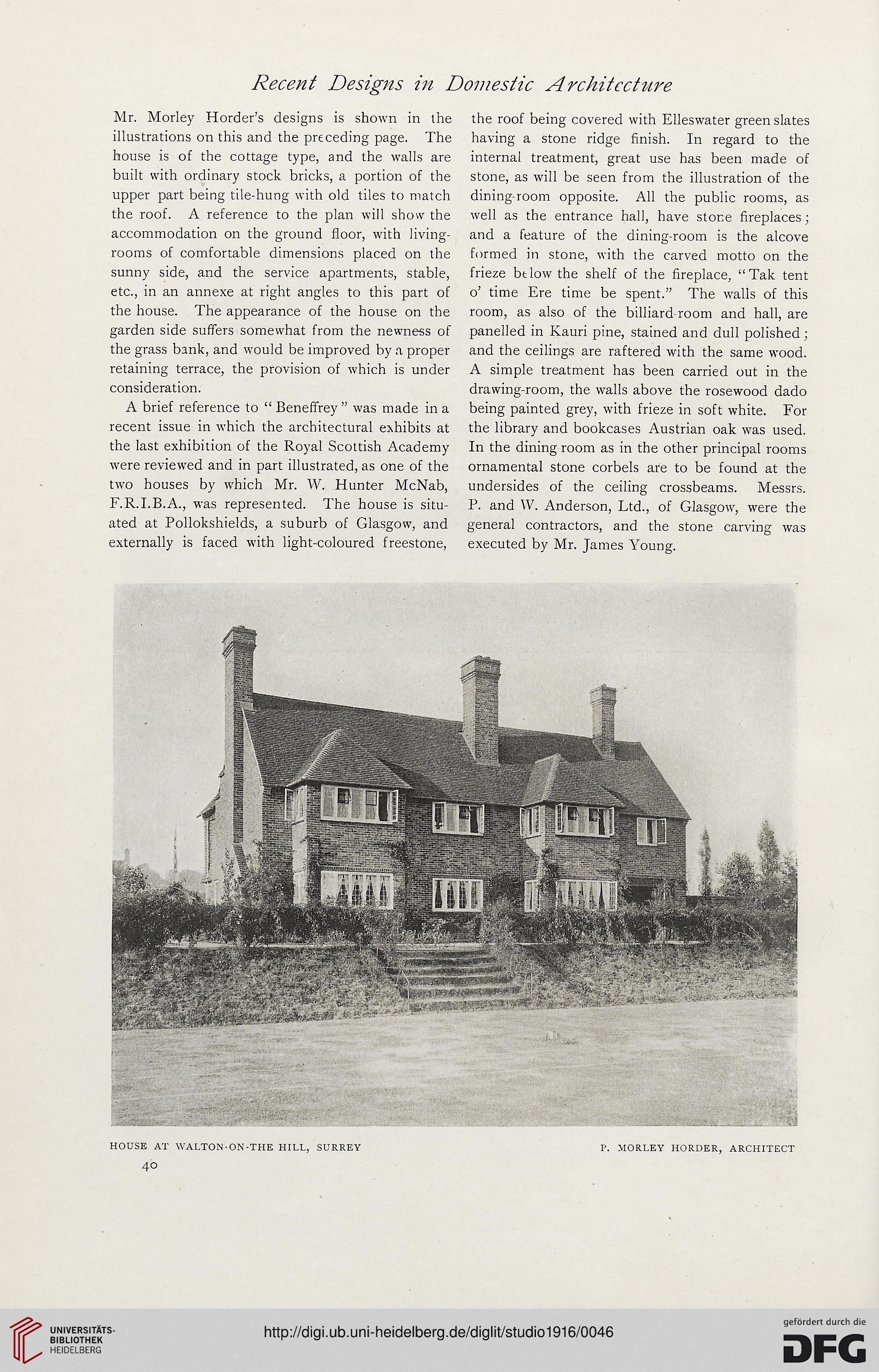 Recent Designs in Domestic Architecture

Mr. Morley Horder's designs is shown in the illustrations on this and the preceding page. The house is of the cottage type, and the walls are built with ordinary stock bricks, a portion of the upper part being tile-hung with old tiles to match the roof. A reference to the plan will show the accommodation on the ground floor, with living-rooms of comfortable dimensions placed on the sunny side, and the service apartments, stable, etc., in an annexe at right angles to this part of the house. The appearance of the house on the garden side suffers somewhat from the newness of the grass bank, and would be improved by a proper retaining terrace, the provision of which is under consideration.

A brief reference to "Beneffrey" was made in a recent issue in which the architectural exhibits at the last exhibition of the Royal Scottish Academy were reviewed and in part illustrated, as one of the two houses by which Mr. W. Hunter McNab, F.R.I.B.A., was represented. The house is situated at Pollokshields, a suburb of Glasgow, and externally is faced with light-coloured freestone, the roof being covered with Elleswater green slates having a stone ridge finish. In regard to the internal treatment, great use has been made of stone, as will be seen from the illustration of the dining-room opposite. All the public rooms, as well as the entrance hall, have stone fireplaces; and a feature of the dining-room is the alcove formed in stone, with the carved motto on the frieze below the shelf of the fireplace, "Tak tent o' time Ere time be spent." The walls of this room, as also of the billiard-room and hall, are panelled in Kauri pine, stained and dull polished; and the ceilings are raftered with the same wood. A simple treatment has been carried out in the drawing-room, the walls above the rosewood dado being painted grey, with frieze in soft white. For the library and bookcases Austrian oak was used. In the dining-room as in the other principal rooms ornamental stone corbels are to be found at the undersides of the ceiling crossbeams. Messrs. P. and W. Anderson, Ltd., of Glasgow, were the general contractors, and the stone carving was executed by Mr. James Young.

HOUSE AT WALTON-ON-THE HILL, SURREY P. MORLEY HORDER, ARCHITECT

40

UNIVERSITÄTS-BIBLIOTHEK HEIDELBERG

http://digi.ub.uni-heidelberg.de/diglit/studio1916/0046

gefördert durch die DFG